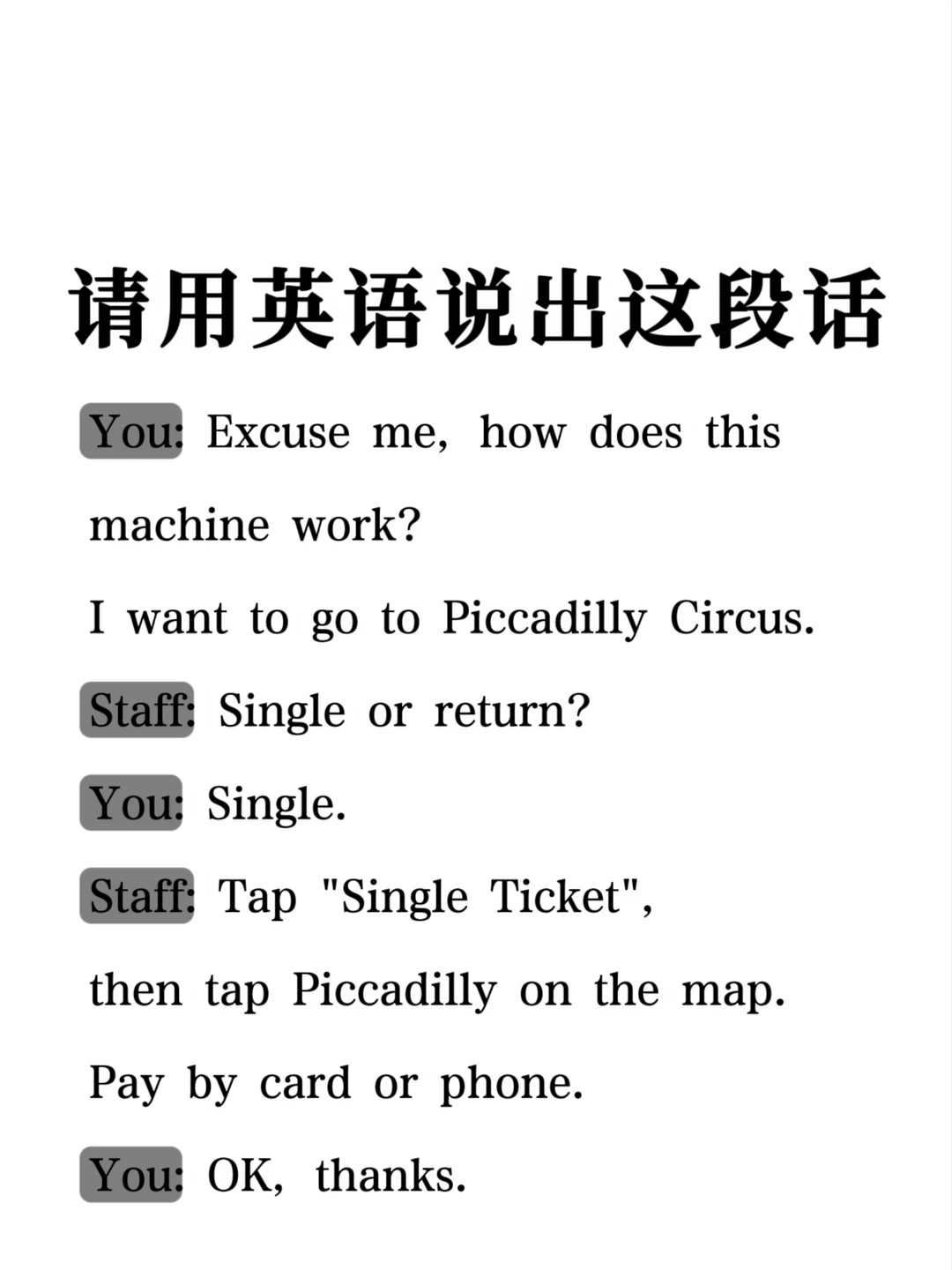 请用英语说出这段话

You: Excuse me, how does this machine work?

I want to go to Piccadilly Circus.

Staff: Single or return?

You: Single.

Staff: Tap "Single Ticket", then tap Piccadilly on the map. Pay by card or phone.

You: OK, thanks.